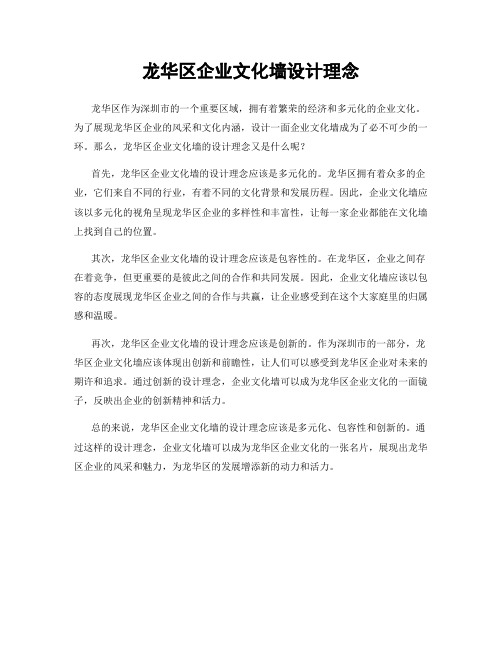 龙华区企业文化墙设计理念

龙华区作为深圳市的一个重要区域，拥有着繁荣的经济和多元化的企业文化。为了展现龙华区企业的风采和文化内涵，设计一面企业文化墙成为了必不可少的一环。那么，龙华区企业文化墙的设计理念又是什么呢？

首先，龙华区企业文化墙的设计理念应该是多元化的。龙华区拥有着众多的企业，它们来自不同的行业，有着不同的文化背景和发展历程。因此，企业文化墙应该以多元化的视角呈现龙华区企业的多样性和丰富性，让每一家企业都能在文化墙上找到自己的位置。

其次，龙华区企业文化墙的设计理念应该是包容性的。在龙华区，企业之间存在着竞争，但更重要的是彼此之间的合作和共同发展。因此，企业文化墙应该以包容的态度展现龙华区企业之间的合作与共赢，让企业感受到在这个大家庭里的归属感和温暖。

再次，龙华区企业文化墙的设计理念应该是创新的。作为深圳市的一部分，龙华区企业文化墙应该体现出创新和前瞻性，让人们可以感受到龙华区企业对未来的期许和追求。通过创新的设计理念，企业文化墙可以成为龙华区企业文化的一面镜子，反映出企业的创新精神和活力。

总的来说，龙华区企业文化墙的设计理念应该是多元化、包容性和创新的。通过这样的设计理念，企业文化墙可以成为龙华区企业文化的一张名片，展现出龙华区企业的风采和魅力，为龙华区的发展增添新的动力和活力。